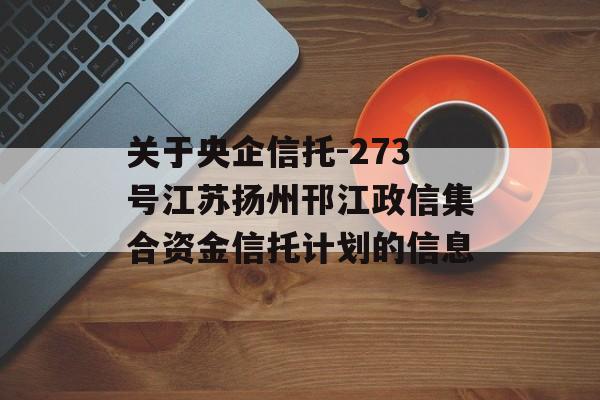 关于央企信托-273号江苏扬州邗江政信集合资金信托计划的信息